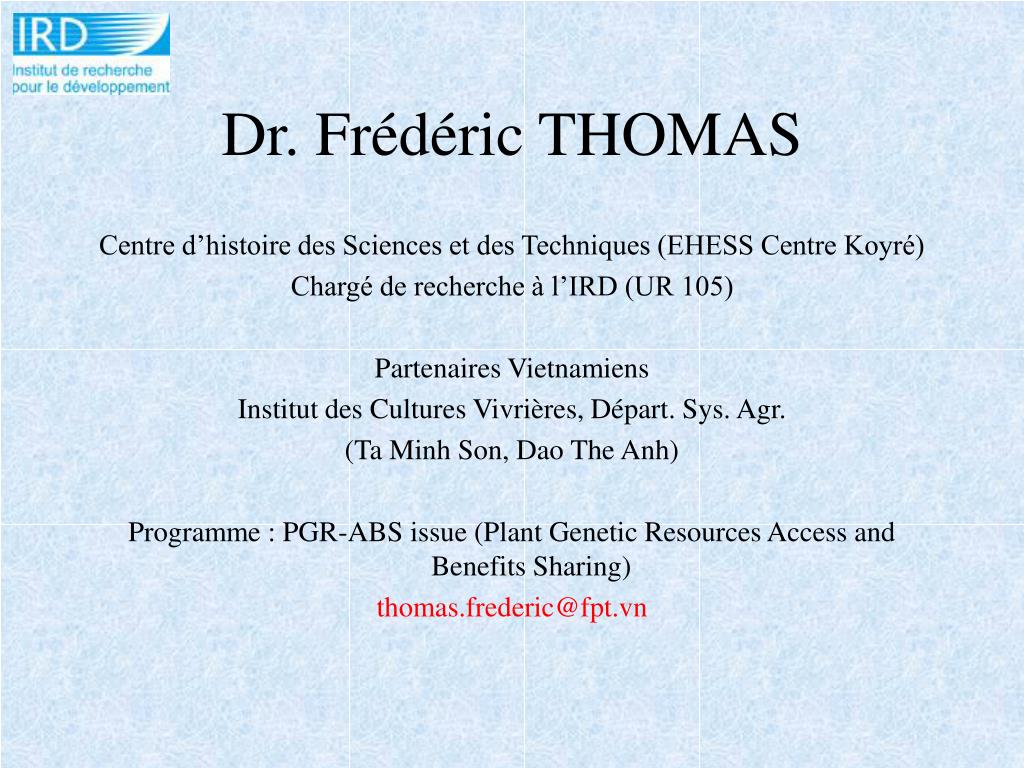 IRD
Institut de recherche pour le développement

Dr. Frédéric THOMAS

Centre d’histoire des Sciences et des Techniques (EHESS Centre Koyré)
Chargé de recherche à l’IRD (UR 105)

Partenaires Vietnamiens
Institut des Cultures Vivrières, Départ. Sys. Agr.
(Ta Minh Son, Dao The Anh)

Programme : PGR-ABS issue (Plant Genetic Resources Access and Benefits Sharing)
thomas.frederic@fpt.vn